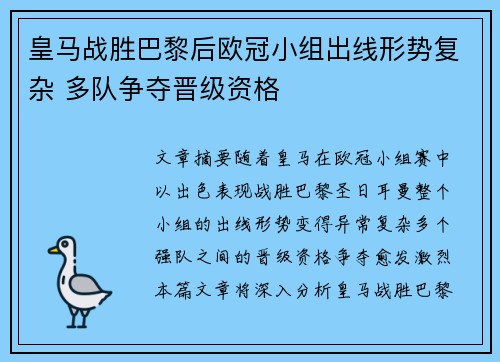 皇马战胜巴黎后欧冠小组出线形势复杂 多队争夺晋级资格

文章摘要随着皇马在欧冠小组赛中以出色表现战胜巴黎圣日耳曼整个小组的出线形势变得异常复杂多个强队之间的晋级资格争夺愈发激烈本篇文章将深入分析皇马战胜巴黎